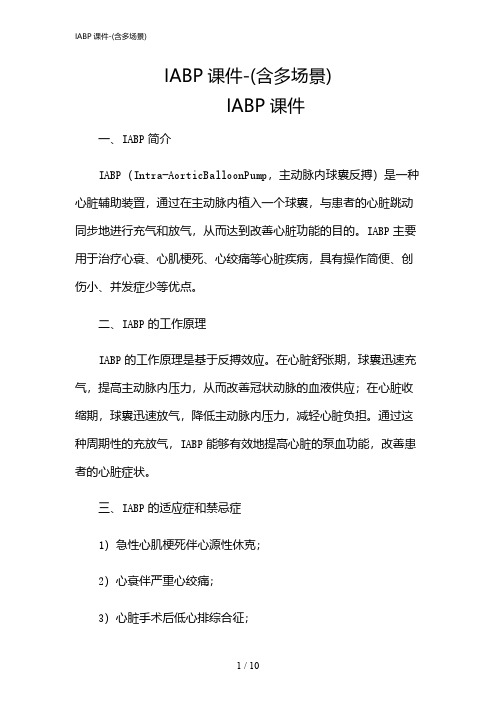 IABP 课件-(含多场景)

IABP 课件-(含多场景)
IABP 课件

一、IABP 简介

IABP（Intra-AorticBalloonPump，主动脉内球囊反搏）是一种心脏辅助装置，通过在主动脉内植入一个球囊，与患者的心脏跳动同步地进行充气和放气，从而达到改善心脏功能的目的。IABP 主要用于治疗心衰、心肌梗死、心绞痛等心脏疾病，具有操作简便、创伤小、并发症少等优点。

二、IABP 的工作原理

IABP 的工作原理是基于反搏效应。在心脏舒张期，球囊迅速充气，提高主动脉内压力，从而改善冠状动脉的血液供应；在心脏收缩期，球囊迅速放气，降低主动脉内压力，减轻心脏负担。通过这种周期性的充放气，IABP 能够有效地提高心脏的泵血功能，改善患者的心脏症状。

三、IABP 的适应症和禁忌症

1）急性心肌梗死伴心源性休克；

2）心衰伴严重心绞痛；

3）心脏手术后低心排综合征；

1 / 10